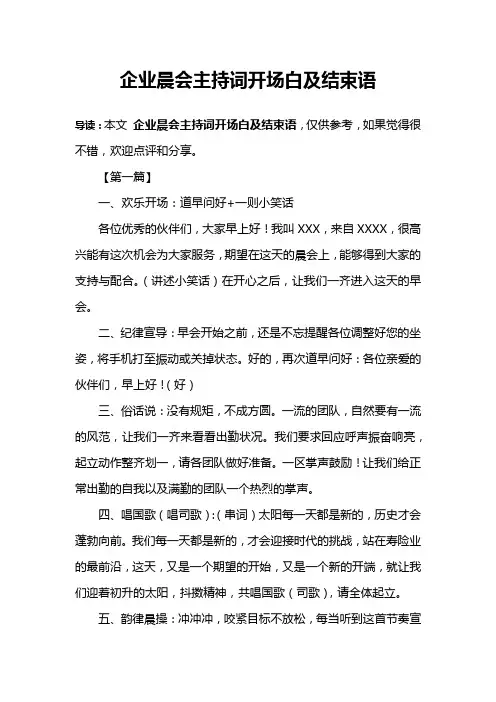 企业晨会主持词开场白及结束语

导读：本文 企业晨会主持词开场白及结束语，仅供参考，如果觉得很不错，欢迎点评和分享。

【第一篇】

一、欢乐开场：道早问好+一则小笑话

各位优秀的伙伴们，大家早上好！我叫 XXX，来自 XXXX，很高兴能有这次机会为大家服务，期望在这天的晨会上，能够得到大家的支持与配合。（讲述小笑话）在开心之后，让我们一齐进入这天的早会。

二、纪律宣导：早会开始之前，还是不忘提醒各位调整好您的坐姿，将手机打至振动或关掉状态。好的，再次道早问好：各位亲爱的伙伴们，早上好！（好）

三、俗话说：没有规矩，不成方圆。一流的团队，自然要有一流的风范，让我们一齐来看看出勤状况。我们要求回应呼声振奋响亮，起立动作整齐划一，请各团队做好准备。一区掌声鼓励！让我们给正常出勤的自我以及满勤的团队一个热烈的掌声。

四、唱国歌（唱司歌）：（串词）太阳每一天都是新的，历史才会蓬勃向前。我们每一天都是新的，才会迎接时代的挑战，站在寿险业的最前沿，这天，又是一个期望的开始，又是一个新的开端，就让我们迎着初升的太阳，抖擞精神，共唱国歌（司歌），请全体起立。

五、韵律晨操：冲冲冲，咬紧目标不放松，每当听到这首节奏宣